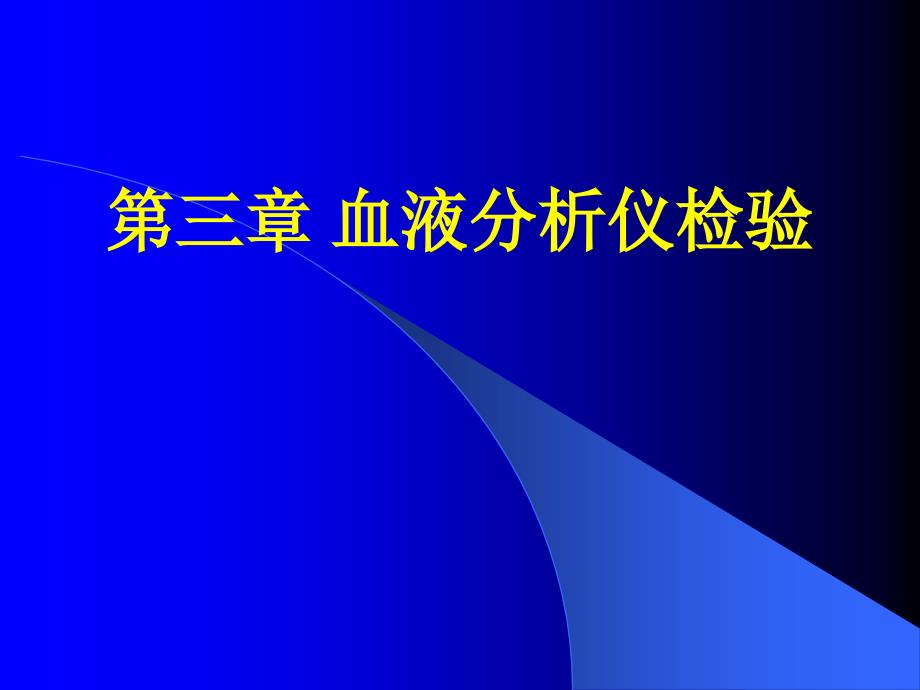 第三章 血液分析仪检验